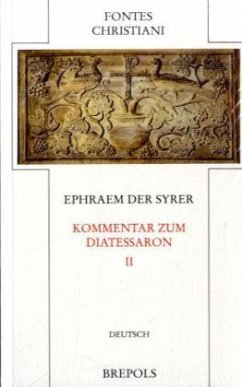 FONTES
CHRISTIANI

EPHRAEM DER SYRER

KOMMENTAR ZUM
DIATESSARON
II

DEUTSCH

BREPOLS